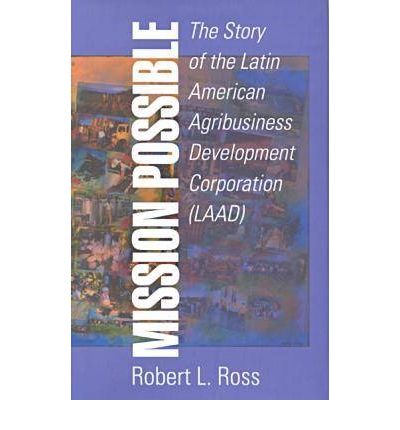 MISSION POSSIBLE

The Story of the Latin American Agribusiness Development Corporation (LAAD)

Robert L. Ross